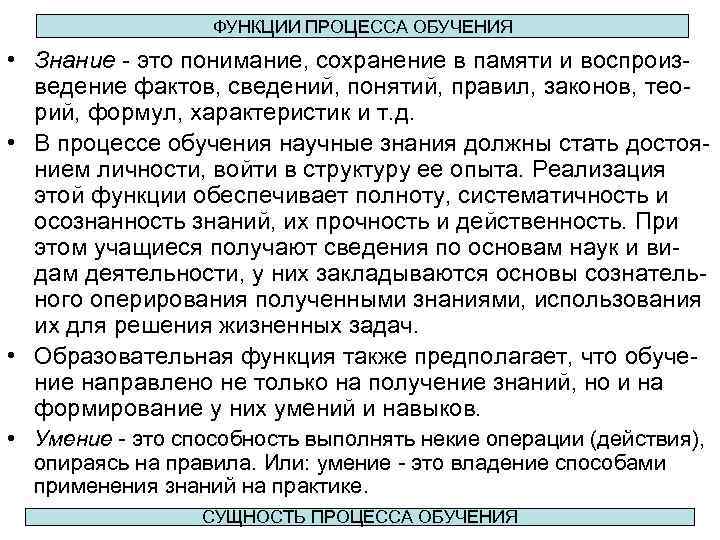 ФУНКЦИИ ПРОЦЕССА ОБУЧЕНИЯ

• Знание - это понимание, сохранение в памяти и воспроизведение фактов, сведений, понятий, правил, законов, теорий, формул, характеристик и т.д.

• В процессе обучения научные знания должны стать достоянием личности, войти в структуру ее опыта. Реализация этой функции обеспечивает полноту, систематичность и осознанность знаний, их прочность и действенность. При этом учащиеся получают сведения по основам наук и видам деятельности, у них закладываются основы сознательного оперирования полученными знаниями, использования их для решения жизненных задач.

• Образовательная функция также предполагает, что обучение направлено не только на получение знаний, но и на формирование у них умений и навыков.

• Умение - это способность выполнять некие операции (действия), опираясь на правила. Или: умение - это владение способами применения знаний на практике.

СУЩНОСТЬ ПРОЦЕССА ОБУЧЕНИЯ